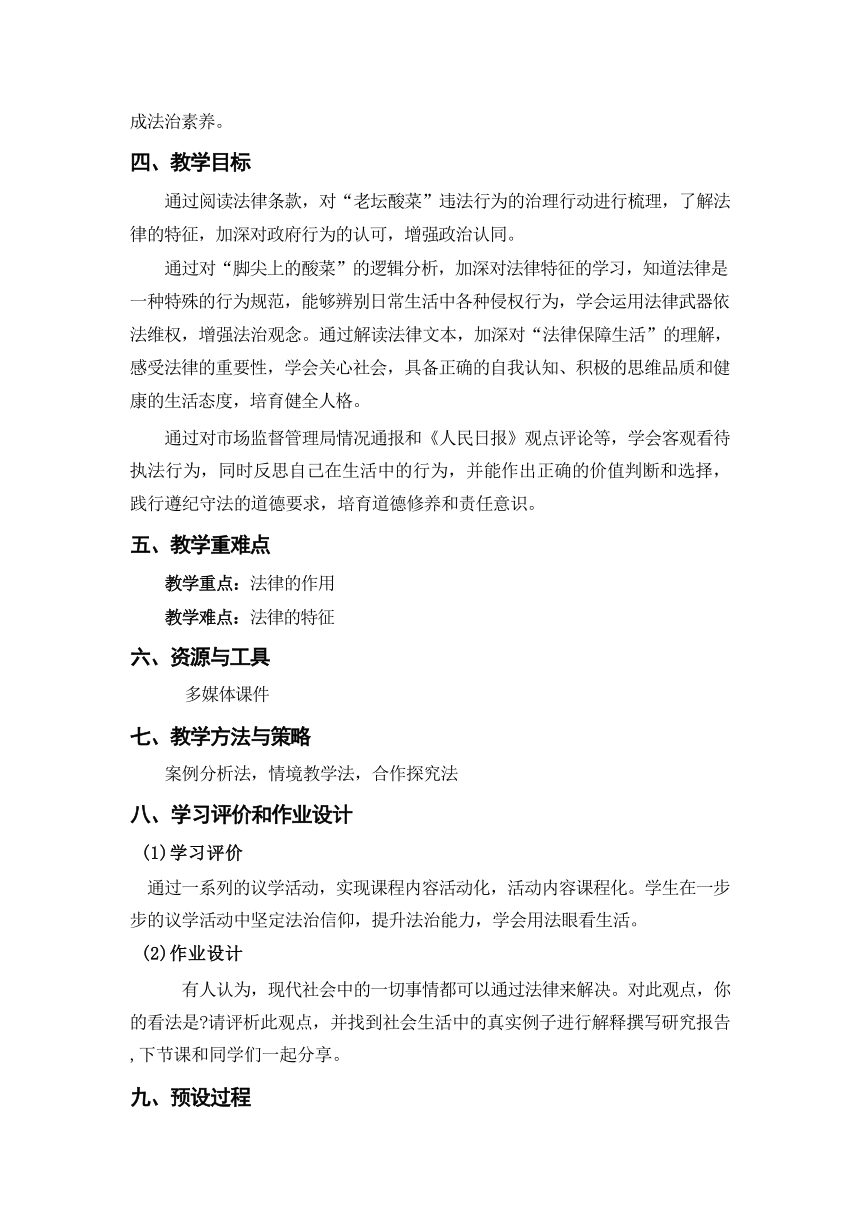 成法治素养。

四、教学目标

通过阅读法律条款，对“老坛酸菜”违法行为的治理行动进行梳理，了解法律的特征，加深对政府行为的认可，增强政治认同。

通过对“脚尖上的酸菜”的逻辑分析，加深对法律特征的学习，知道法律是一种特殊的行为规范，能够辨别日常生活中各种侵权行为，学会运用法律武器依法维权，增强法治观念。通过解读法律文本，加深对“法律保障生活”的理解，感受法律的重要性，学会关心社会，具备正确的自我认知、积极的思维品质和健康的生活态度，培育健全人格。

通过对市场监督管理局情况通报和《人民日报》观点评论等，学会客观看待执法行为，同时反思自己在生活中的行为，并能作出正确的价值判断和选择，践行遵纪守法的道德要求，培育道德修养和责任意识。

五、教学重难点

教学重点：法律的作用

教学难点：法律的特征

六、资源与工具

多媒体课件

七、教学方法与策略

案例分析法，情境教学法，合作探究法

八、学习评价和作业设计

(1)学习评价

通过一系列的议学活动，实现课程内容活动化，活动内容课程化。学生在一步步的议学活动中坚定法治信仰，提升法治能力，学会用法眼看生活。

(2)作业设计

有人认为，现代社会中的一切事情都可以通过法律来解决。对此观点，你的看法是?请评析此观点，并找到社会生活中的真实例子进行解释撰写研究报告，下节课和同学们一起分享。

九、预设过程